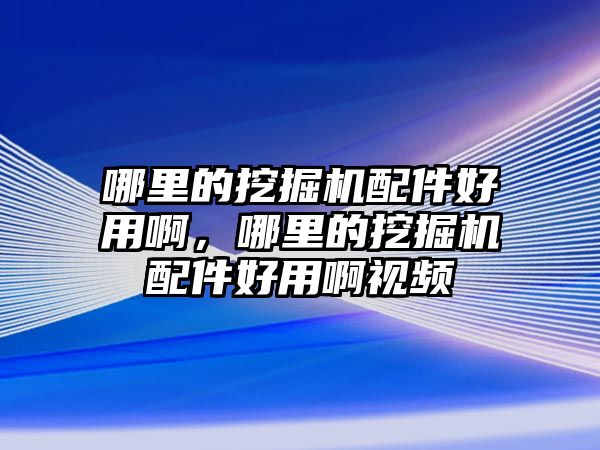 哪里的挖掘机配件好用啊，哪里的挖掘机配件好用啊视频